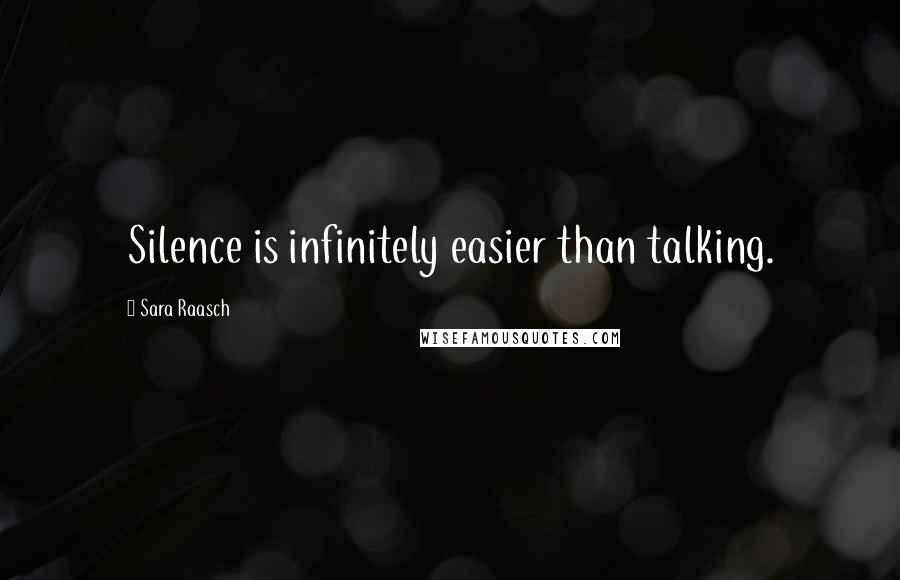 Silence is infinitely easier than talking.

Sara Raasch

WISEFAMOUSQUOTES.COM